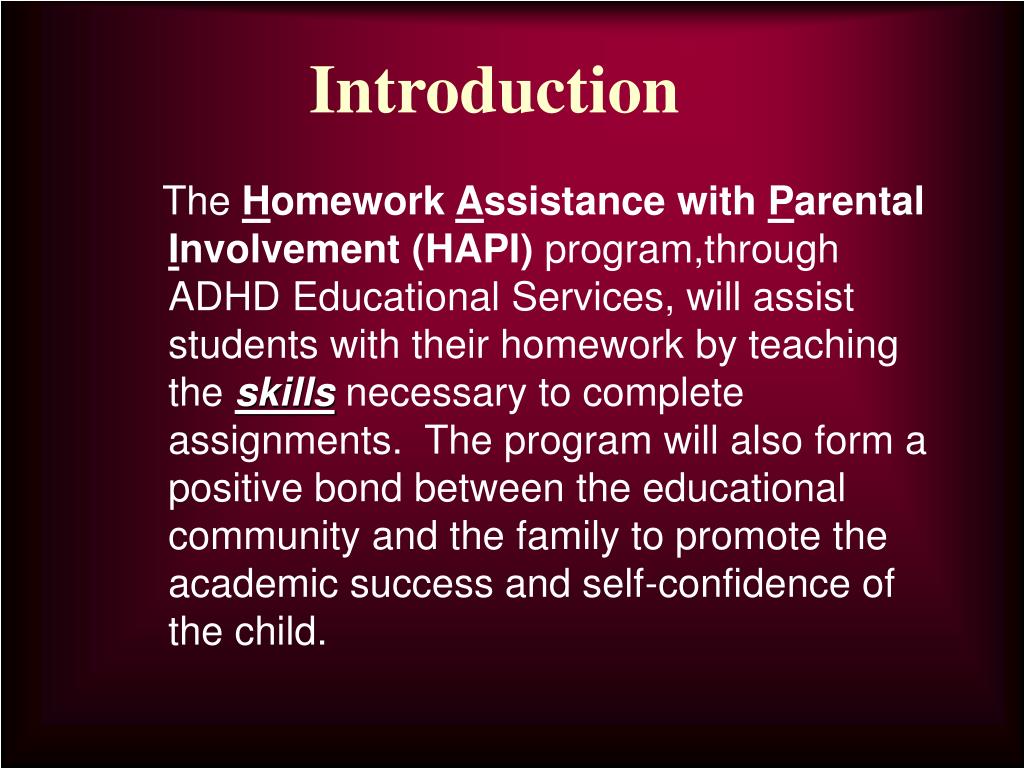 Introduction

The Homework Assistance with Parental Involvement (HAPI) program,through ADHD Educational Services, will assist students with their homework by teaching the skills necessary to complete assignments.  The program will also form a positive bond between the educational community and the family to promote the academic success and self-confidence of the child.